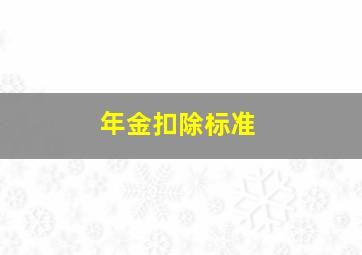 年金扣除标准